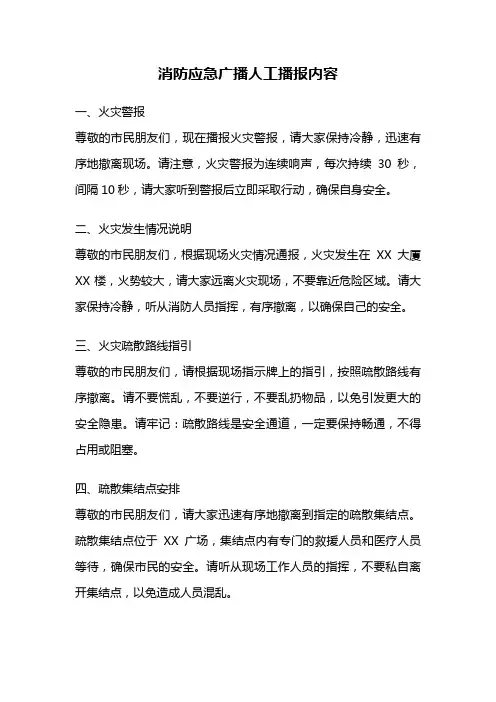 消防应急广播人工播报内容

一、火灾警报

尊敬的市民朋友们，现在播报火灾警报，请大家保持冷静，迅速有序地撤离现场。请注意，火灾警报为连续响声，每次持续 30 秒，间隔 10 秒，请大家听到警报后立即采取行动，确保自身安全。

二、火灾发生情况说明

尊敬的市民朋友们，根据现场火灾情况通报，火灾发生在 XX 大厦 XX 楼，火势较大，请大家远离火灾现场，不要靠近危险区域。请大家保持冷静，听从消防人员指挥，有序撤离，以确保自己的安全。

三、火灾疏散路线指引

尊敬的市民朋友们，请根据现场指示牌上的指引，按照疏散路线有序撤离。请不要慌乱，不要逆行，不要乱扔物品，以免引发更大的安全隐患。请牢记：疏散路线是安全通道，一定要保持畅通，不得占用或阻塞。

四、疏散集结点安排

尊敬的市民朋友们，请大家迅速有序地撤离到指定的疏散集结点。疏散集结点位于 XX 广场，集结点内有专门的救援人员和医疗人员等待，确保市民的安全。请听从现场工作人员的指挥，不要私自离开集结点，以免造成人员混乱。